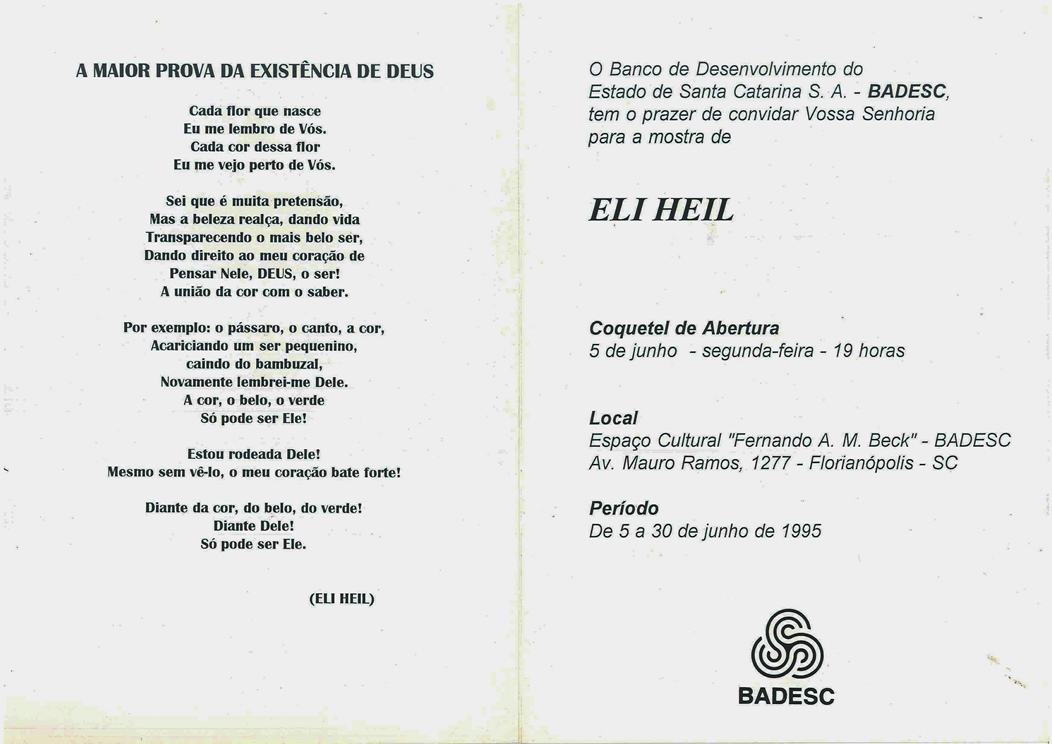 A MAIOR PROVA DA EXISTÊNCIA DE DEUS

Cada flor que nasce
Eu me lembro de Vós.
Cada cor dessa flor
Eu me vejo perto de Vós.

Sei que é muita pretensão,
Mas a beleza realça, dando vida
Transparecendo o mais belo ser,
Dando direito ao meu coração de
Pensar Nele, DEUS, o ser!
A união da cor com o saber.

Por exemplo: o pássaro, o canto, a cor,
Acariciando um ser pequenino,
caindo do bambuzal,
Novamente lembrei-me Dele.
A cor, o belo, o verde
Só pode ser Ele!

Estou rodeada Dele!
Mesmo sem vê-lo, o meu coração bate forte!

Diante da cor, do belo, do verde!
Diante Dele!
Só pode ser Ele.

(ELI HEIL)

O Banco de Desenvolvimento do Estado de Santa Catarina S. A. - BADESC, tem o prazer de convidar Vossa Senhoria para a mostra de

ELI HEIL

Coquetel de Abertura
5 de junho - segunda-feira - 19 horas

Local
Espaço Cultural "Fernando A. M. Beck" - BADESC
Av. Mauro Ramos, 1277 - Florianópolis - SC

Período
De 5 a 30 de junho de 1995

BADESC